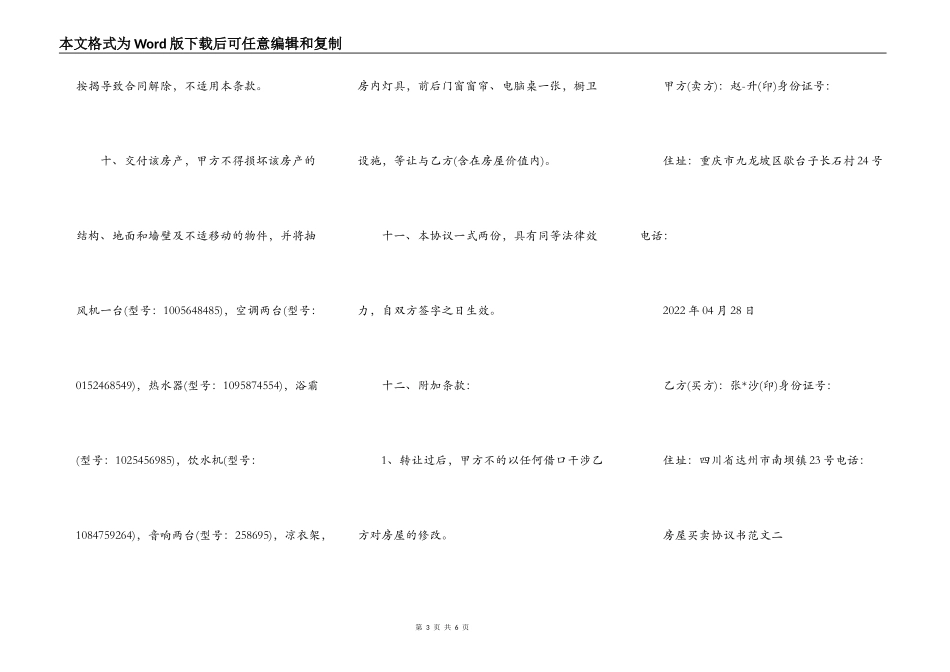 本文格式为Word版下载后可任意编辑和复制

按揭导致合同解除，不适用本条款。

十、交付该房产，甲方不得损坏该房产的结构、地面和墙壁及不适移动的物件，并将抽风机一台(型号：1005648485)，空调两台(型号：0152468549)，热水器(型号：1095874554)，浴霸(型号：1025456985)，饮水机(型号：1084759264)，音响两台(型号：258695)，凉衣架，房内灯具，前后门窗窗帘、电脑桌一张，橱卫设施，等让与乙方(含在房屋价值内)。

十一、本协议一式两份，具有同等法律效力，自双方签字之日生效。

十二、附加条款：

1、转让过后，甲方不的以任何借口干涉乙方对房屋的修改。

甲方(卖方)：赵-升(印)身份证号：

住址：重庆市九龙坡区歇台子长石村24号

电话：

2022年04月28日

乙方(买方)：张*沙(印)身份证号：

住址：四川省达州市南坝镇23号电话：

房屋买卖协议书范文二

第 3 页 共 6 页